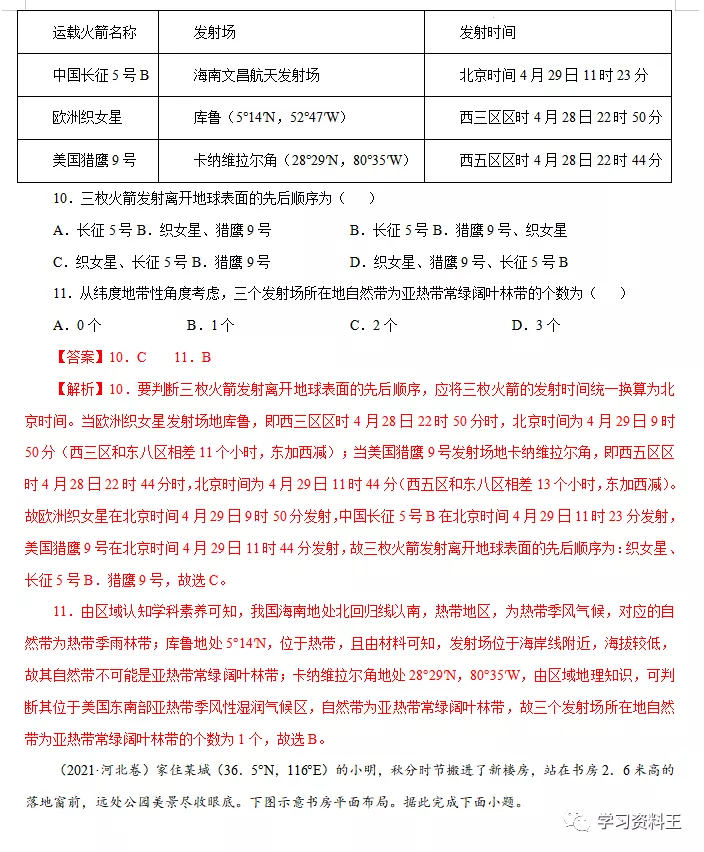 | 运载火箭名称 | 发射场 | 发射时间 |
|---|---|---|
| 中国长征 5 号 B | 海南文昌航天发射场 | 北京时间 4 月 29 日 11 时 23 分 |
| 欧洲织女星 | 库鲁（5°14′N，52°47′W） | 西三区区时 4 月 28 日 22 时 50 分 |
| 美国猎鹰 9 号 | 卡纳维拉尔角（28°29′N，80°35′W） | 西五区区时 4 月 28 日 22 时 44 分 |

10．三枚火箭发射离开地球表面的先后顺序为（　　）

A．长征 5 号 B．织女星、猎鹰 9 号　　B．长征 5 号 B．猎鹰 9 号、织女星

C．织女星、长征 5 号 B．猎鹰 9 号　　D．织女星、猎鹰 9 号、长征 5 号 B

11．从纬度地带性角度考虑，三个发射场所在地自然带为亚热带常绿阔叶林带的个数为（　　）

A．0 个　　B．1 个　　C．2 个　　D．3 个

【答案】10．C　　11．B

【解析】10．要判断三枚火箭发射离开地球表面的先后顺序，应将三枚火箭的发射时间统一换算为北京时间。当欧洲织女星发射场地库鲁，即西三区区时 4 月 28 日 22 时 50 分时，北京时间为 4 月 29 日 9 时 50 分（西三区和东八区相差 11 个小时，东加西减）；当美国猎鹰 9 号发射场地卡纳维拉尔角，即西五区区时 4 月 28 日 22 时 44 分时，北京时间为 4 月 29 日 11 时 44 分（西五区和东八区相差 13 个小时，东加西减）。故欧洲织女星在北京时间 4 月 29 日 9 时 50 分发射，中国长征 5 号 B 在北京时间 4 月 29 日 11 时 23 分发射，美国猎鹰 9 号在北京时间 4 月 29 日 11 时 44 分发射，故三枚火箭发射离开地球表面的先后顺序为：织女星、长征 5 号 B．猎鹰 9 号，故选 C。

11．由区域认知学科素养可知，我国海南地处北回归线以南，热带地区，为热带季风气候，对应的自然带为热带季雨林带；库鲁地处 5°14′N，位于热带，且由材料可知，发射场位于海岸线附近，海拔较低，故其自然带不可能是亚热带常绿阔叶林带；卡纳维拉尔角地处 28°29′N，80°35′W，由区域地理知识，可判断其位于美国东南部亚热带季风性湿润气候区，自然带为亚热带常绿阔叶林带，故三个发射场所在地自然带为亚热带常绿阔叶林带的个数为 1 个，故选 B。

（2021·河北卷）家住某城（36．5°N，116°E）的小明，秋分时节搬进了新楼房，站在书房 2．6 米高的落地窗前，远处公园美景尽收眼底。下图示意书房平面布局。据此完成下面小题。

学习资料王